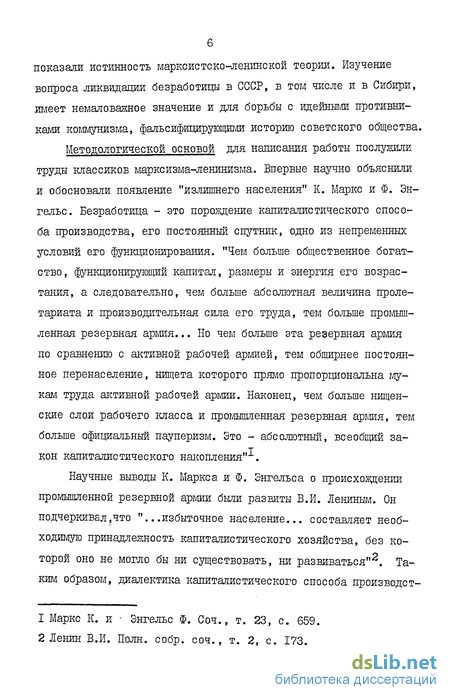 6

показали истинность марксистско-ленинской теории. Изучение вопроса ликвидации безработицы в СССР, в том числе и в Сибири, имеет немаловажное значение и для борьбы с идейными противниками коммунизма, фальсифицирующими историю советского общества.

Методологической основой для написания работы послужили труды классиков марксизма-ленинизма. Впервые научно объяснили и обосновали появление "излишнего населения" К. Маркс и Ф. Энгельс. Безработица - это порождение капиталистического способа производства, его постоянный спутник, одно из непременных условий его функционирования. "Чем больше общественное богатство, функционирующий капитал, размеры и энергия его возрастания, а следовательно, чем больше абсолютная величина пролетариата и производительная сила его труда, тем больше промышленная резервная армия... Но чем больше эта резервная армия по сравнению с активной рабочей армией, тем обширнее постоянное перенаселение, нищета которого прямо пропорциональна мукам труда активной рабочей армии. Наконец, чем больше нищенские слои рабочего класса и промышленная резервная армия, тем больше официальный пауперизм. Это - абсолютный, всеобщий закон капиталистического накопления"$^{I}$.

Научные выводы К. Маркса и Ф. Энгельса о происхождении промышленной резервной армии были развиты В.И. Лениным. Он подчеркивал,что "...избыточное население... составляет необходимую принадлежность капиталистического хозяйства, без которой оно не могло бы ни существовать, ни развиваться"$^{2}$. Таким образом, диалектика капиталистического способа производст-

I Маркс К. и Энгельс Ф. Соч., т. 23, с. 659.
2 Ленин В.И. Полн. собр. соч., т. 2, с. I73.

dsLib.net
библиотека диссертаций